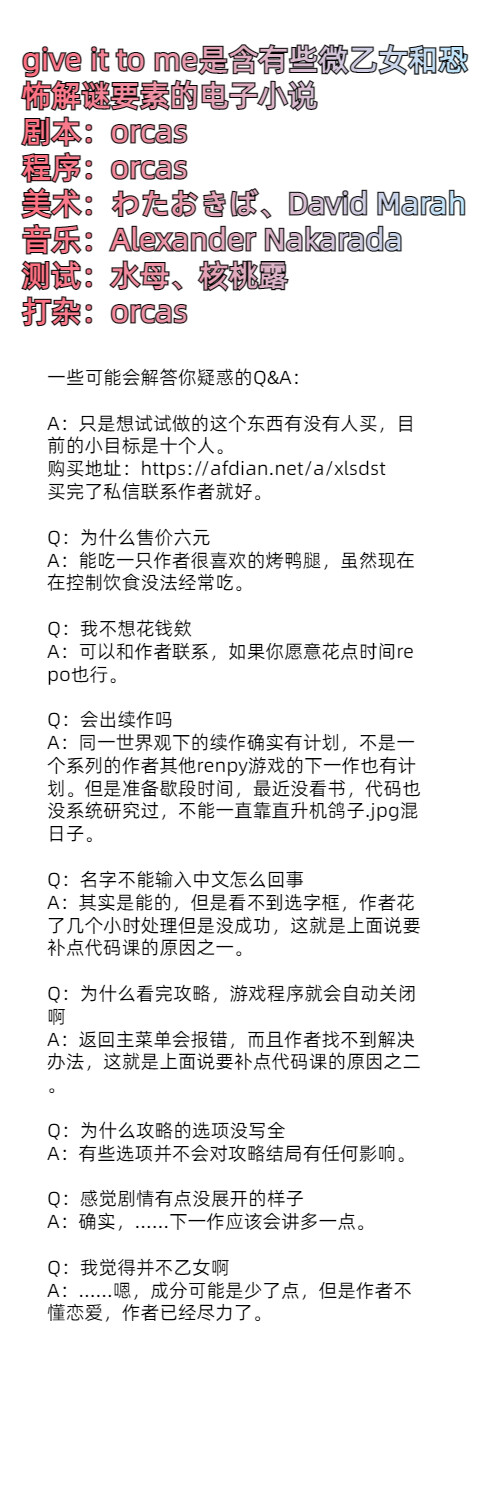 give it to me是含有些微乙女和恐怖解谜要素的电子小说
剧本：orcas
程序：orcas
美术：わたおきば、David Marah
音乐：Alexander Nakarada
测试：水母、核桃露
打杂：orcas

一些可能会解答你疑惑的Q&A：

A：只是想试试做的这个东西有没有人买，目前的小目标是十个人。
购买地址：https://afdian.net/a/xlsdst
买完了私信联系作者就好。

Q：为什么售价六元
A：能吃一只作者很喜欢的烤鸭腿，虽然现在在控制饮食没法经常吃。

Q：我不想花钱欸
A：可以和作者联系，如果你愿意花点时间repo也行。

Q：会出续作吗
A：同一世界观下的续作确实有计划，不是一个系列的作者其他renpy游戏的下一作也有计划。但是准备歇段时间，最近没看书，代码也没系统研究过，不能一直靠直升机鸽子.jpg混日子。

Q：名字不能输入中文怎么回事
A：其实是能的，但是看不到选字框，作者花了几个小时处理但是没成功，这就是上面说要补点代码课的原因之一。

Q：为什么看完攻略，游戏程序就会自动关闭啊
A：返回主菜单会报错，而且作者找不到解决办法，这就是上面说要补点代码课的原因之二。

Q：为什么攻略的选项没写全
A：有些选项并不会对攻略结局有任何影响。

Q：感觉剧情有点没展开的样子
A：确实，……下一作应该会讲多一点。

Q：我觉得并不乙女啊
A：……嗯，成分可能是少了点，但是作者不懂恋爱，作者已经尽力了。